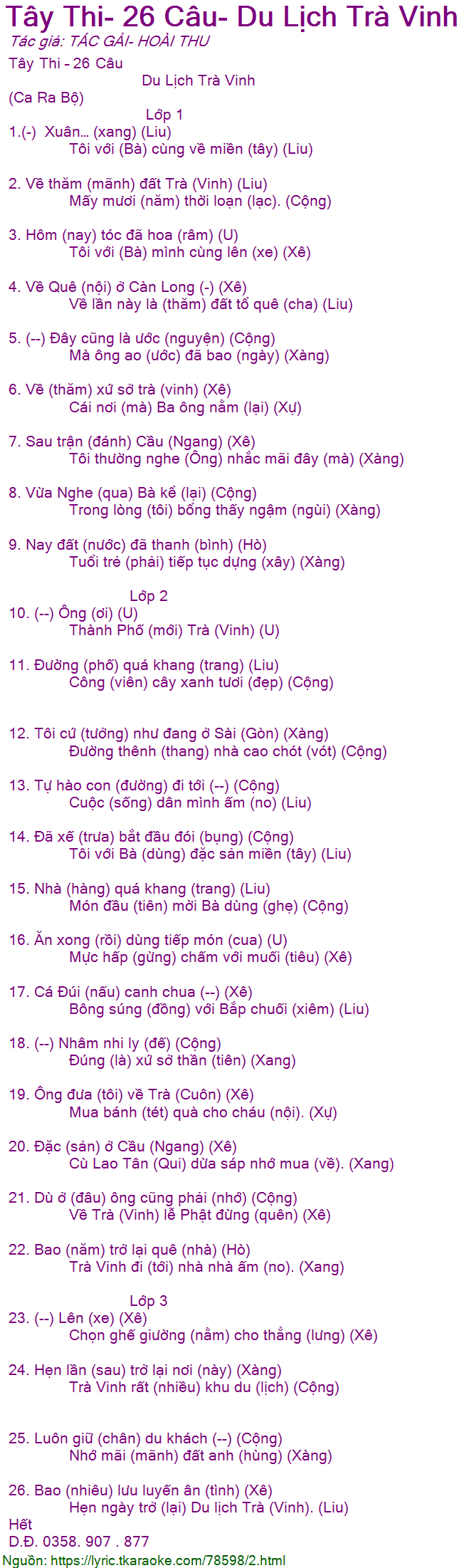 Tây Thi- 26 Câu- Du Lịch Trà Vinh
Tác giả: TÁC GẢI- HOÀI THU
Tây Thi - 26 Câu
Du Lịch Trà Vinh
(Ca Ra Bộ)
Lớp 1
1.(-) Xuân... (xang) (Liu)
Tôi với (Bà) cùng về miền (tây) (Liu)

2. Về thăm (mãnh) đất Trà (Vinh) (Liu)
Mấy mươi (năm) thời loạn (lạc). (Cộng)

3. Hôm (nay) tóc đã hoa (râm) (U)
Tôi với (Bà) mình cùng lên (xe) (Xê)

4. Về Quê (nội) ở Càn Long (-) (Xê)
Về lần này là (thăm) đất tổ quê (cha) (Liu)

5. (--) Đây cũng là ước (nguyện) (Cộng)
Mà ông ao (ước) đã bao (ngày) (Xàng)

6. Về (thăm) xứ sở trà (vinh) (Xê)
Cái nơi (mà) Ba ông nằm (lại) (Xự)

7. Sau trận (đánh) Cầu (Ngang) (Xê)
Tôi thường nghe (Ông) nhắc mãi đây (mà) (Xàng)

8. Vừa Nghe (qua) Bà kể (lại) (Cộng)
Trong lòng (tôi) bổng thấy ngậm (ngùi) (Xàng)

9. Nay đất (nước) đã thanh (bình) (Hò)
Tuổi trẻ (phải) tiếp tục dựng (xây) (Xàng)

Lớp 2
10. (--) Ông (ơi) (U)
Thành Phố (mới) Trà (Vinh) (U)

11. Đường (phố) quá khang (trang) (Liu)
Công (viên) cây xanh tươi (đẹp) (Cộng)

12. Tôi cứ (tưởng) như đang ở Sài (Gòn) (Xàng)
Đường thênh (thang) nhà cao chót (vót) (Cộng)

13. Tự hào con (đường) đi tới (--) (Cộng)
Cuộc (sống) dân mình ấm (no) (Liu)

14. Đã xế (trưa) bắt đầu đói (bụng) (Cộng)
Tôi với Bà (dùng) đặc sản miền (tây) (Liu)

15. Nhà (hàng) quá khang (trang) (Liu)
Món đầu (tiên) mời Bà dùng (ghẹ) (Cộng)

16. Ăn xong (rồi) dùng tiếp món (cua) (U)
Mực hấp (gừng) chấm với muối (tiêu) (Xê)

17. Cá Đúi (nấu) canh chua (--) (Xê)
Bông súng (đồng) với Bắp chuối (xiêm) (Liu)

18. (--) Nhâm nhi ly (đế) (Cộng)
Đúng (là) xứ sở thần (tiên) (Xang)

19. Ông đưa (tôi) về Trà (Cuôn) (Xê)
Mua bánh (tét) quà cho cháu (nội). (Xự)

20. Đặc (sản) ở Cầu (Ngang) (Xê)
Cù Lao Tân (Qui) dừa sáp nhớ mua (về). (Xang)

21. Dù ở (đâu) ông cũng phải (nhớ) (Cộng)
Về Trà (Vinh) lễ Phật đừng (quên) (Xê)

22. Bao (năm) trở lại quê (nhà) (Hò)
Trà Vinh đi (tới) nhà nhà ấm (no). (Xang)

Lớp 3
23. (--) Lên (xe) (Xê)
Chọn ghế giường (nằm) cho thẳng (lưng) (Xê)

24. Hẹn lần (sau) trở lại nơi (này) (Xàng)
Trà Vinh rất (nhiều) khu du (lịch) (Cộng)

25. Luôn giữ (chân) du khách (--) (Cộng)
Nhớ mãi (mãnh) đất anh (hùng) (Xàng)

26. Bao (nhiêu) lưu luyến ân (tình) (Xê)
Hẹn ngày trở (lại) Du lịch Trà (Vinh). (Liu)
Hết
D.Đ. 0358. 907 . 877
Nguồn: https://lyric.tkaraoke.com/78598/2.html